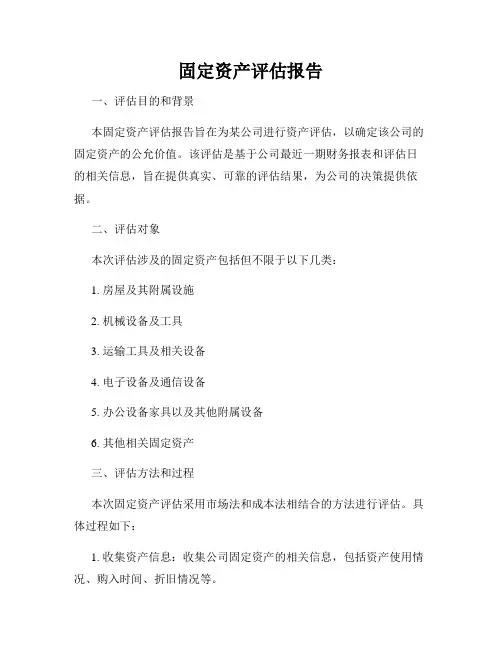 固定资产评估报告

一、评估目的和背景

本固定资产评估报告旨在为某公司进行资产评估，以确定该公司的固定资产的公允价值。该评估是基于公司最近一期财务报表和评估日的相关信息，旨在提供真实、可靠的评估结果，为公司的决策提供依据。

二、评估对象

本次评估涉及的固定资产包括但不限于以下几类：

1. 房屋及其附属设施

2. 机械设备及工具

3. 运输工具及相关设备

4. 电子设备及通信设备

5. 办公设备家具以及其他附属设备

6. 其他相关固定资产

三、评估方法和过程

本次固定资产评估采用市场法和成本法相结合的方法进行评估。具体过程如下：

1. 收集资产信息：收集公司固定资产的相关信息，包括资产使用情况、购入时间、折旧情况等。